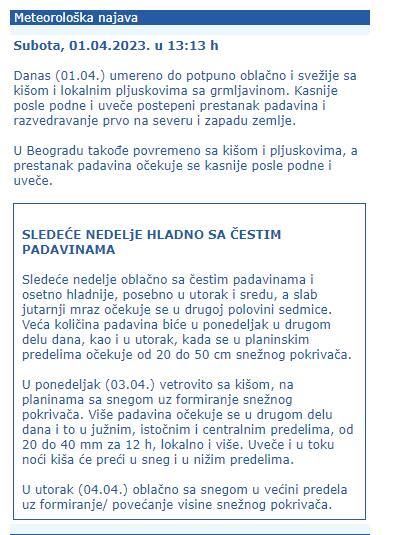 Meteorološka najava

Subota, 01.04.2023. u 13:13 h

Danas (01.04.) umereno do potpuno oblačno i svežije sa kišom i lokalnim pljuskovima sa grmljavinom. Kasnije posle podne i uveče postepeni prestanak padavina i razvedravanje prvo na severu i zapadu zemlje.

U Beogradu takođe povremeno sa kišom i pljuskovima, a prestanak padavina očekuje se kasnije posle podne i uveče.

SLEDEĆE NEDELjE HLADNO SA ČESTIM PADAVINAMA

Sledeće nedelje oblačno sa čestim padavinama i osetno hladnije, posebno u utorak i sredu, a slab jutarnji mraz očekuje se u drugoj polovini sedmice. Veća količina padavina biće u ponedeljak u drugom delu dana, kao i u utorak, kada se u planinskim predelima očekuje od 20 do 50 cm snežnog pokrivača.

U ponedeljak (03.04.) vetrovito sa kišom, na planinama sa snegom uz formiranje snežnog pokrivača. Više padavina očekuje se u drugom delu dana i to u južnim, istočnim i centralnim predelima, od 20 do 40 mm za 12 h, lokalno i više. Uveče i u toku noći kiša će preći u sneg i u nižim predelima.

U utorak (04.04.) oblačno sa snegom u većini predela uz formiranje/ povećanje visine snežnog pokrivača.